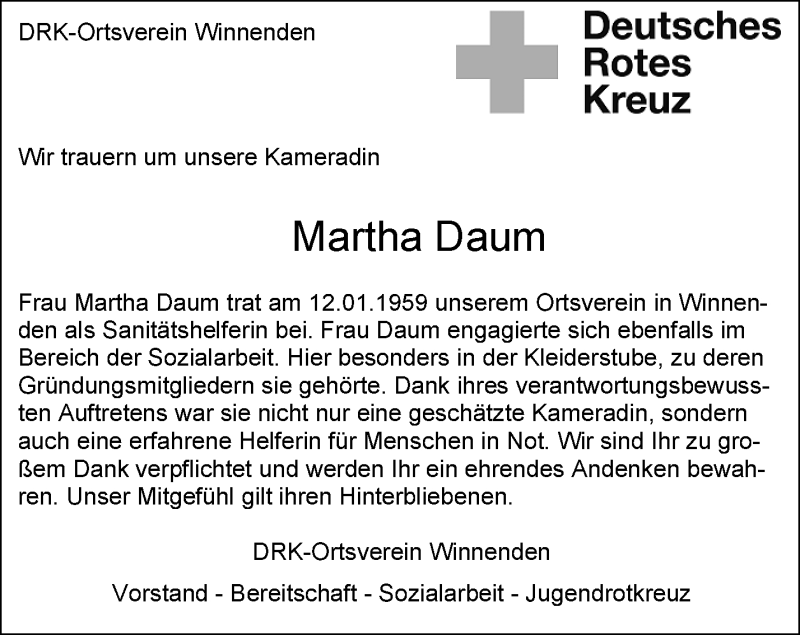 DRK-Ortsverein Winnenden

Deutsches
Rotes
Kreuz

Wir trauern um unsere Kameradin

Martha Daum

Frau Martha Daum trat am 12.01.1959 unserem Ortsverein in Winnenden als Sanitätshelferin bei. Frau Daum engagierte sich ebenfalls im Bereich der Sozialarbeit. Hier besonders in der Kleiderstube, zu deren Gründungsmitgliedern sie gehörte. Dank ihres verantwortungsbewussten Auftretens war sie nicht nur eine geschätzte Kameradin, sondern auch eine erfahrene Helferin für Menschen in Not. Wir sind Ihr zu großem Dank verpflichtet und werden Ihr ein ehrendes Andenken bewahren. Unser Mitgefühl gilt ihren Hinterbliebenen.

DRK-Ortsverein Winnenden

Vorstand - Bereitschaft - Sozialarbeit - Jugendrotkreuz